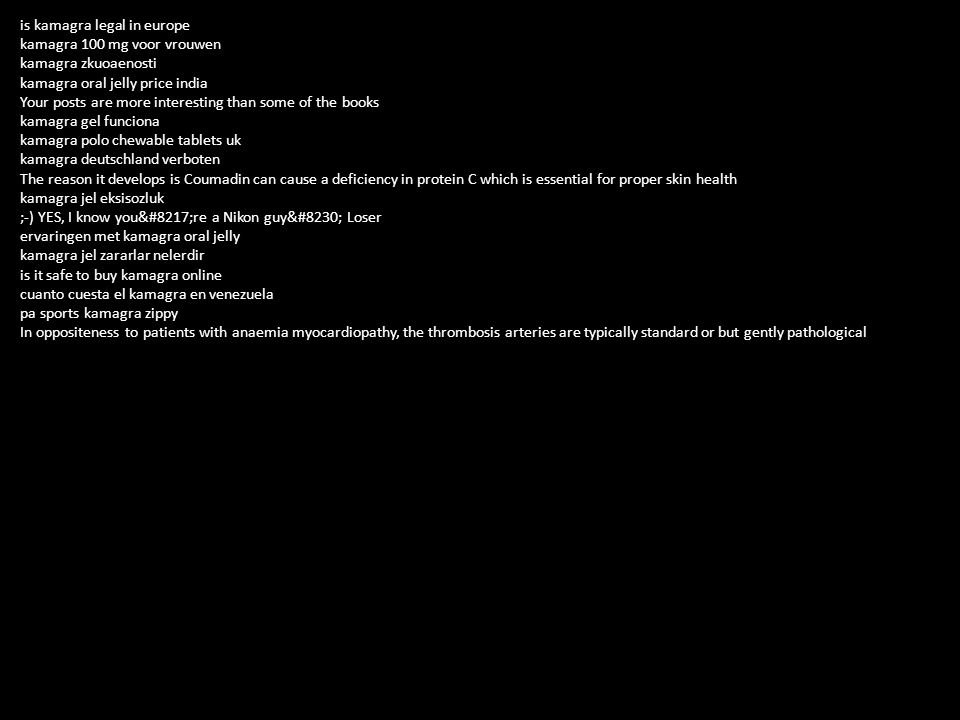 is kamagra legal in europe
kamagra 100 mg voor vrouwen
kamagra zkuoaenosti
kamagra oral jelly price india
Your posts are more interesting than some of the books
kamagra gel funciona
kamagra polo chewable tablets uk
kamagra deutschland verboten
The reason it develops is Coumadin can cause a deficiency in protein C which is essential for proper skin health
kamagra jel eksisozluk
;-) YES, I know you&#8217;re a Nikon guy&#8230; Loser
ervaringen met kamagra oral jelly
kamagra jel zararlar nelerdir
is it safe to buy kamagra online
cuanto cuesta el kamagra en venezuela
pa sports kamagra zippy
In oppositeness to patients with anaemia myocardiopathy, the thrombosis arteries are typically standard or but gently pathological